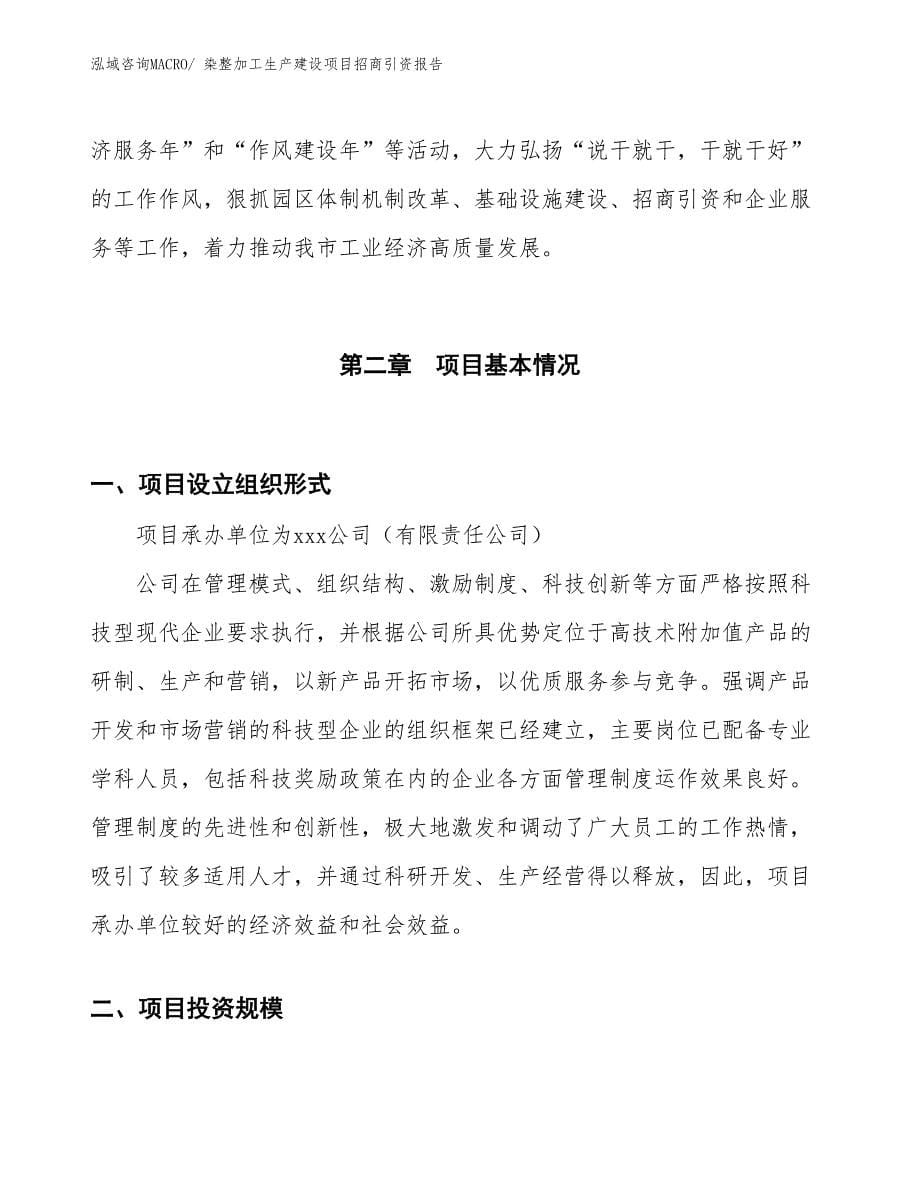 泓域咨询MACRO/ 染整加工生产建设项目招商引资报告

济服务年”和“作风建设年”等活动，大力弘扬“说干就干，干就干好”的工作作风，狠抓园区体制机制改革、基础设施建设、招商引资和企业服务等工作，着力推动我市工业经济高质量发展。

第二章　项目基本情况

一、项目设立组织形式

项目承办单位为xxx公司（有限责任公司）

公司在管理模式、组织结构、激励制度、科技创新等方面严格按照科技型现代企业要求执行，并根据公司所具优势定位于高技术附加值产品的研制、生产和营销，以新产品开拓市场，以优质服务参与竞争。强调产品开发和市场营销的科技型企业的组织框架已经建立，主要岗位已配备专业学科人员，包括科技奖励政策在内的企业各方面管理制度运作效果良好。管理制度的先进性和创新性，极大地激发和调动了广大员工的工作热情，吸引了较多适用人才，并通过科研开发、生产经营得以释放，因此，项目承办单位较好的经济效益和社会效益。

二、项目投资规模